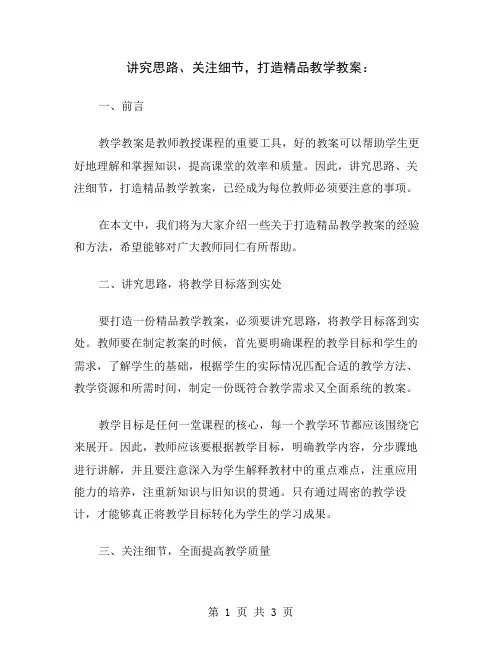 讲究思路、关注细节，打造精品教学教案：

一、前言

教学教案是教师教授课程的重要工具，好的教案可以帮助学生更好地理解和掌握知识，提高课堂的效率和质量。因此，讲究思路、关注细节，打造精品教学教案，已经成为每位教师必须要注意的事项。

在本文中，我们将为大家介绍一些关于打造精品教学教案的经验和方法，希望能够对广大教师同仁有所帮助。

二、讲究思路，将教学目标落到实处

要打造一份精品教学教案，必须要讲究思路，将教学目标落到实处。教师要在制定教案的时候，首先要明确课程的教学目标和学生的需求，了解学生的基础，根据学生的实际情况匹配合适的教学方法、教学资源和所需时间，制定一份既符合教学需求又全面系统的教案。

教学目标是任何一堂课程的核心，每一个教学环节都应该围绕它来展开。因此，教师应该要根据教学目标，明确教学内容，分步骤地进行讲解，并且要注意深入为学生解释教材中的重点难点，注重应用能力的培养，注重新知识与旧知识的贯通。只有通过周密的教学设计，才能够真正将教学目标转化为学生的学习成果。

三、关注细节，全面提高教学质量

第 1 页 共 3 页